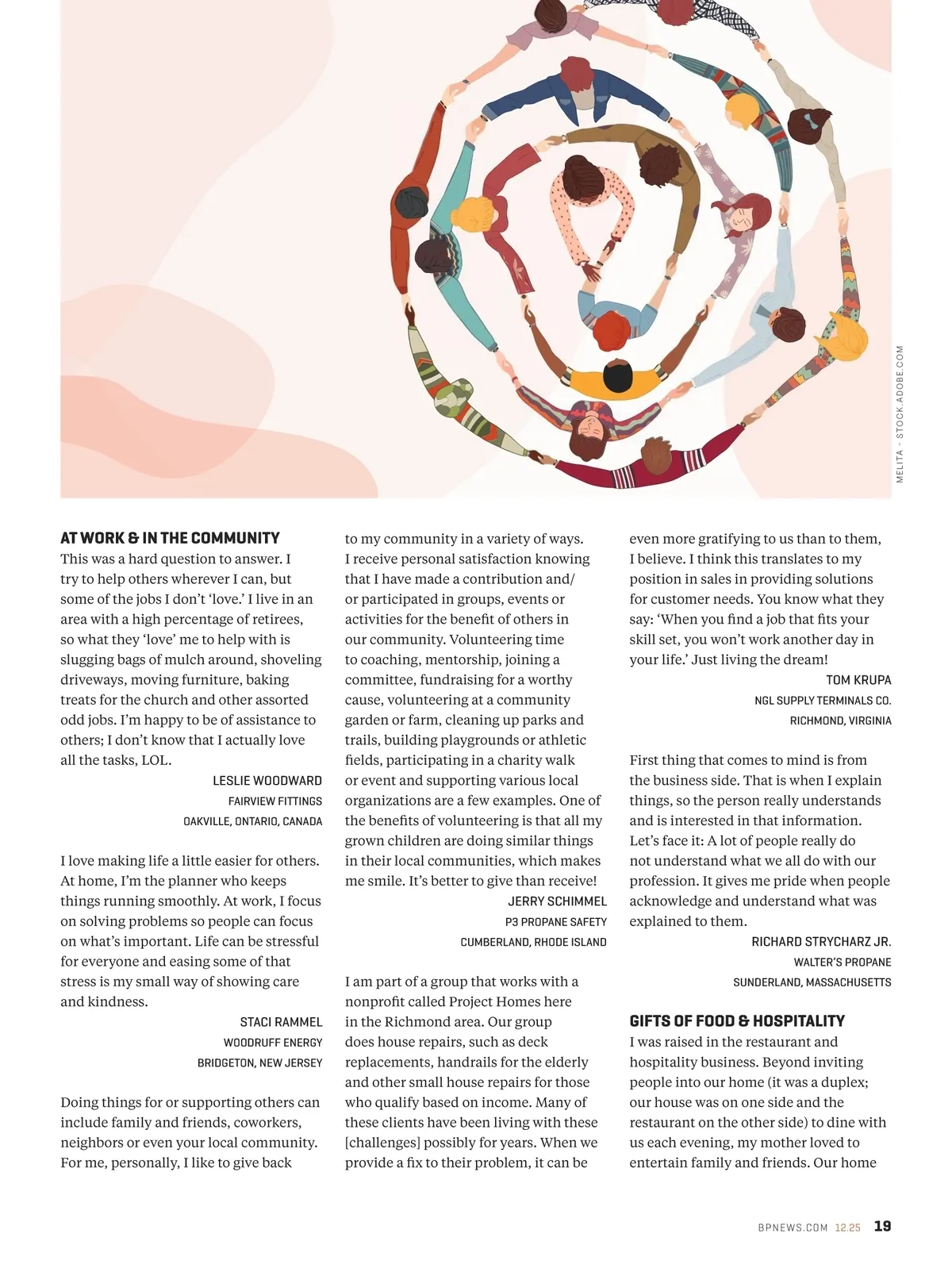 MELITA - STOCK.ADOBE.COM

AT WORK & IN THE COMMUNITY
This was a hard question to answer. I try to help others wherever I can, but some of the jobs I don't 'love.' I live in an area with a high percentage of retirees, so what they 'love' me to help with is slugging bags of mulch around, shoveling driveways, moving furniture, baking treats for the church and other assorted odd jobs. I'm happy to be of assistance to others; I don't know that I actually love all the tasks, LOL.
LESLIE WOODWARD
FAIRVIEW FITTINGS
OAKVILLE, ONTARIO, CANADA

I love making life a little easier for others. At home, I'm the planner who keeps things running smoothly. At work, I focus on solving problems so people can focus on what's important. Life can be stressful for everyone and easing some of that stress is my small way of showing care and kindness.
STACI RAMMEL
WOODRUFF ENERGY
BRIDGETON, NEW JERSEY

Doing things for or supporting others can include family and friends, coworkers, neighbors or even your local community. For me, personally, I like to give back to my community in a variety of ways. I receive personal satisfaction knowing that I have made a contribution and/or participated in groups, events or activities for the benefit of others in our community. Volunteering time to coaching, mentorship, joining a committee, fundraising for a worthy cause, volunteering at a community garden or farm, cleaning up parks and trails, building playgrounds or athletic fields, participating in a charity walk or event and supporting various local organizations are a few examples. One of the benefits of volunteering is that all my grown children are doing similar things in their local communities, which makes me smile. It's better to give than receive!
JERRY SCHIMMEL
P3 PROPANE SAFETY
CUMBERLAND, RHODE ISLAND

I am part of a group that works with a nonprofit called Project Homes here in the Richmond area. Our group does house repairs, such as deck replacements, handrails for the elderly and other small house repairs for those who qualify based on income. Many of these clients have been living with these [challenges] possibly for years. When we provide a fix to their problem, it can be even more gratifying to us than to them, I believe. I think this translates to my position in sales in providing solutions for customer needs. You know what they say: 'When you find a job that fits your skill set, you won't work another day in your life.' Just living the dream!
TOM KRUPA
NGL SUPPLY TERMINALS CO.
RICHMOND, VIRGINIA

First thing that comes to mind is from the business side. That is when I explain things, so the person really understands and is interested in that information. Let's face it: A lot of people really do not understand what we all do with our profession. It gives me pride when people acknowledge and understand what was explained to them.
RICHARD STRYCHARZ JR.
WALTER'S PROPANE
SUNDERLAND, MASSACHUSETTS

GIFTS OF FOOD & HOSPITALITY
I was raised in the restaurant and hospitality business. Beyond inviting people into our home (it was a duplex; our house was on one side and the restaurant on the other side) to dine with us each evening, my mother loved to entertain family and friends. Our home

BPNEWS.COM 12.25 19